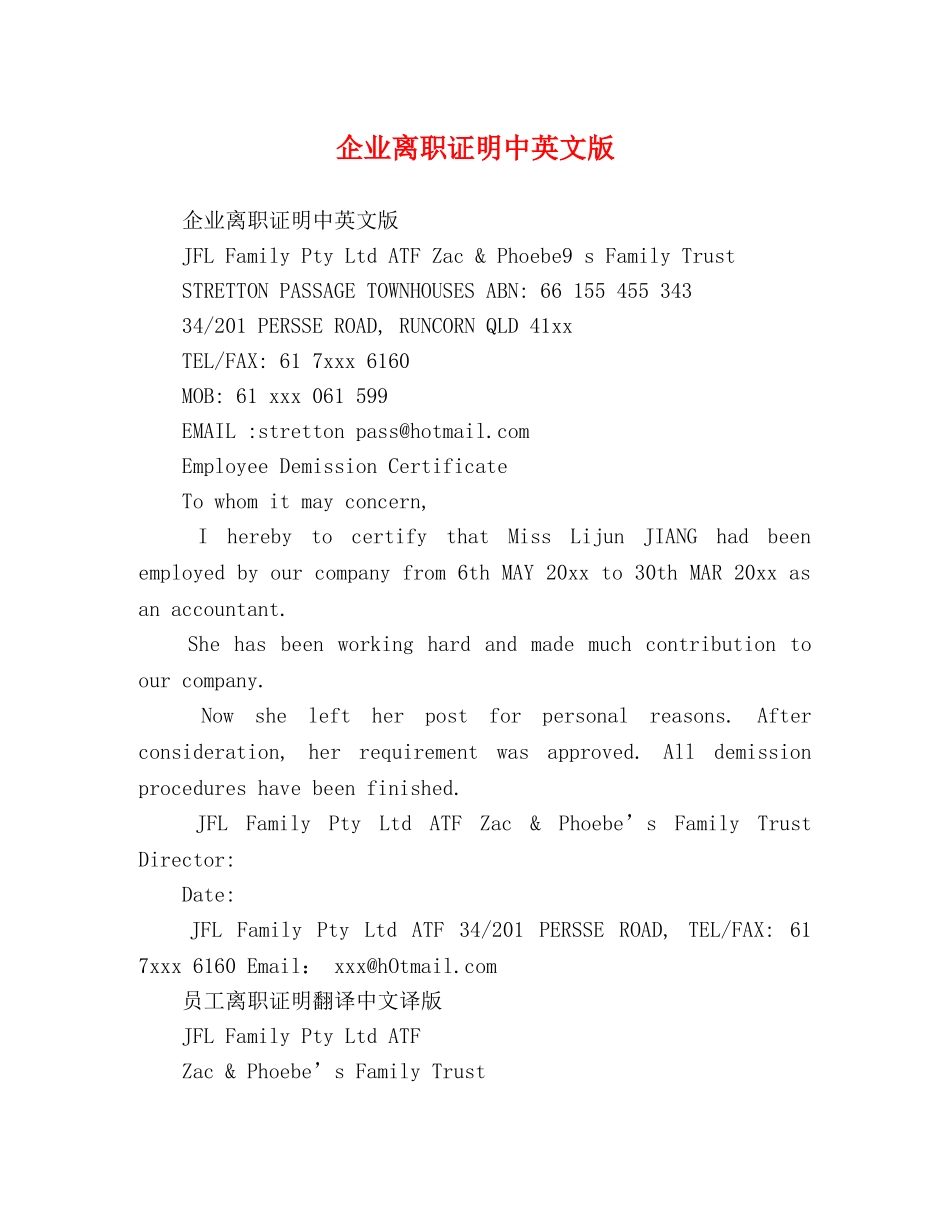 企业离职证明中英文版

企业离职证明中英文版

JFL Family Pty Ltd ATF Zac & Phoebe9 s Family Trust

STRETTON PASSAGE TOWNHOUSES ABN: 66 155 455 343

34/201 PERSSE ROAD, RUNCORN QLD 41xx

TEL/FAX: 61 7xxx 6160

MOB: 61 xxx 061 599

EMAIL :stretton pass@hotmail.com

Employee Demission Certificate

To whom it may concern,

I hereby to certify that Miss Lijun JIANG had been employed by our company from 6th MAY 20xx to 30th MAR 20xx as an accountant.

She has been working hard and made much contribution to our company.

Now she left her post for personal reasons. After consideration, her requirement was approved. All demission procedures have been finished.

JFL Family Pty Ltd ATF Zac & Phoebe’s Family Trust Director:

Date:

JFL Family Pty Ltd ATF 34/201 PERSSE ROAD, TEL/FAX: 61 7xxx 6160 Email: xxx@h0tmail.com

员工离职证明翻译中文译版

JFL Family Pty Ltd ATF

Zac & Phoebe’s Family Trust